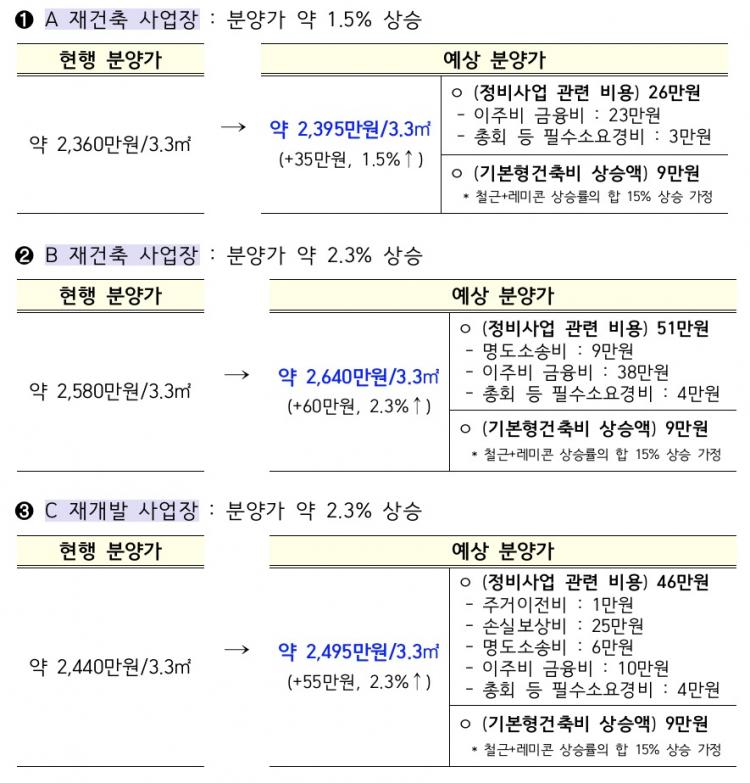 ❶ A 재건축 사업장 : 분양가 약 1.5% 상승

현행 분양가

약 2,360만원/3.3㎡

→

예상 분양가

약 2,395만원/3.3㎡
(+35만원, 1.5%↑)

○ (정비사업 관련 비용) 26만원
- 이주비 금융비 : 23만원
- 총회 등 필수소요경비 : 3만원

○ (기본형건축비 상승액) 9만원
* 철근+레미콘 상승률의 합 15% 상승 가정

❷ B 재건축 사업장 : 분양가 약 2.3% 상승

현행 분양가

약 2,580만원/3.3㎡

→

예상 분양가

약 2,640만원/3.3㎡
(+60만원, 2.3%↑)

○ (정비사업 관련 비용) 51만원
- 명도소송비 : 9만원
- 이주비 금융비 : 38만원
- 총회 등 필수소요경비 : 4만원

○ (기본형건축비 상승액) 9만원
* 철근+레미콘 상승률의 합 15% 상승 가정

❸ C 재개발 사업장 : 분양가 약 2.3% 상승

현행 분양가

약 2,440만원/3.3㎡

→

예상 분양가

약 2,495만원/3.3㎡
(+55만원, 2.3%↑)

○ (정비사업 관련 비용) 46만원
- 주거이전비 : 1만원
- 손실보상비 : 25만원
- 명도소송비 : 6만원
- 이주비 금융비 : 10만원
- 총회 등 필수소요경비 : 4만원

○ (기본형건축비 상승액) 9만원
* 철근+레미콘 상승률의 합 15% 상승 가정